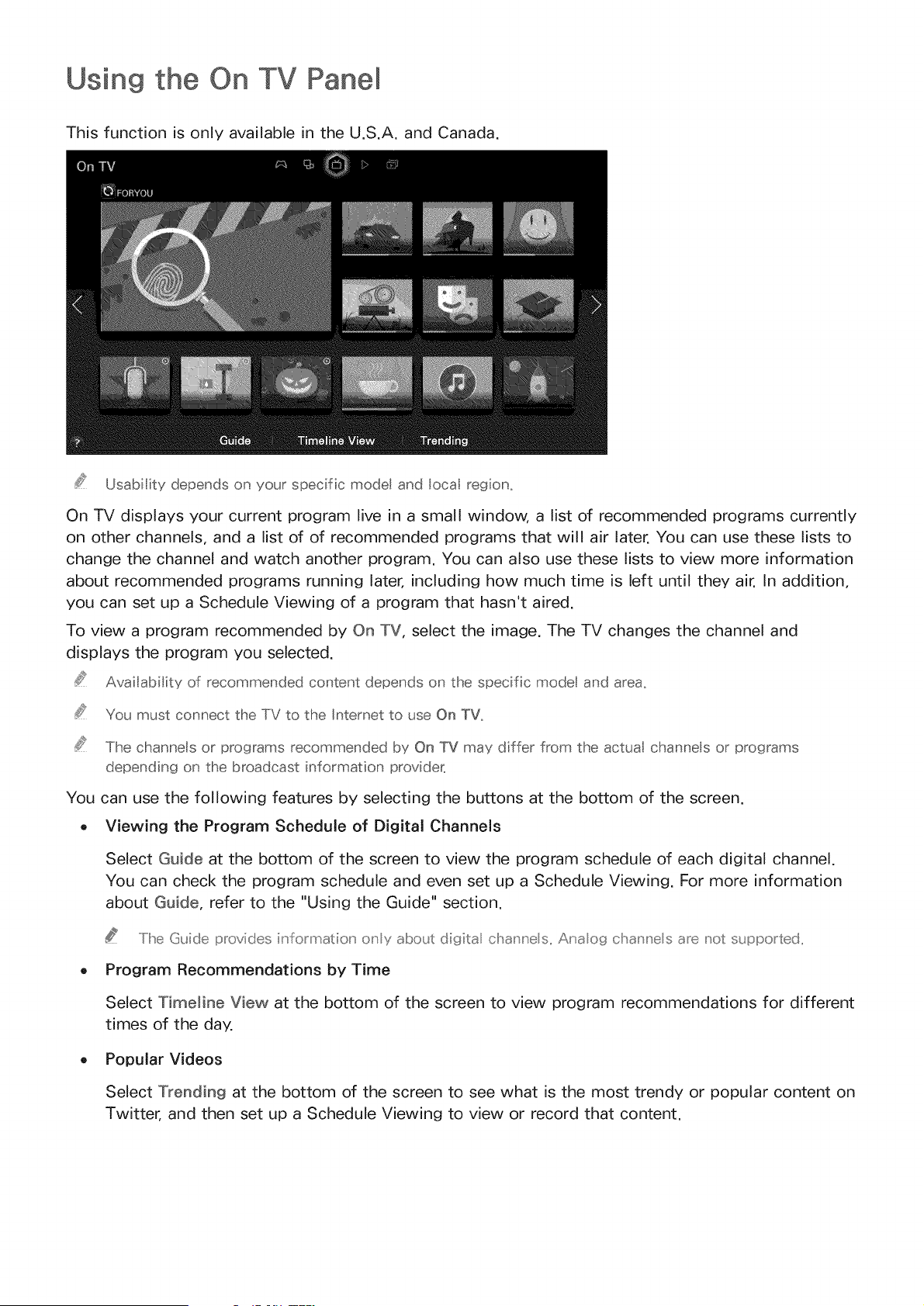 Using the On TV Panel

This function is only available in the U.S.A. and Canada.

On TV

FORYOU

?

Guide

Timeline View

Trending

Usability depends on your specific model and local region.

On TV displays your current program live in a small window, a list of recommended programs currently on other channels, and a list of of recommended programs that will air later. You can use these lists to change the channel and watch another program. You can also use these lists to view more information about recommended programs running later, including how much time is left until they air. In addition, you can set up a Schedule Viewing of a program that hasn't aired.

To view a program recommended by On TV, select the image. The TV changes the channel and displays the program you selected.

Availability of recommended content depends on the specific model and area.

You must connect the TV to the Internet to use On TV.

The channels or programs recommended by On TV may differ from the actual channels or programs depending on the broadcast information provider.

You can use the following features by selecting the buttons at the bottom of the screen.

• Viewing the Program Schedule of Digital Channels

Select Guide at the bottom of the screen to view the program schedule of each digital channel. You can check the program schedule and even set up a Schedule Viewing. For more information about Guide, refer to the "Using the Guide" section.

The Guide provides information only about digital channels. Analog channels are not supported.

• Program Recommendations by Time

Select Timeline View at the bottom of the screen to view program recommendations for different times of the day.

• Popular Videos

Select Trending at the bottom of the screen to see what is the most trendy or popular content on Twitter, and then set up a Schedule Viewing to view or record that content.